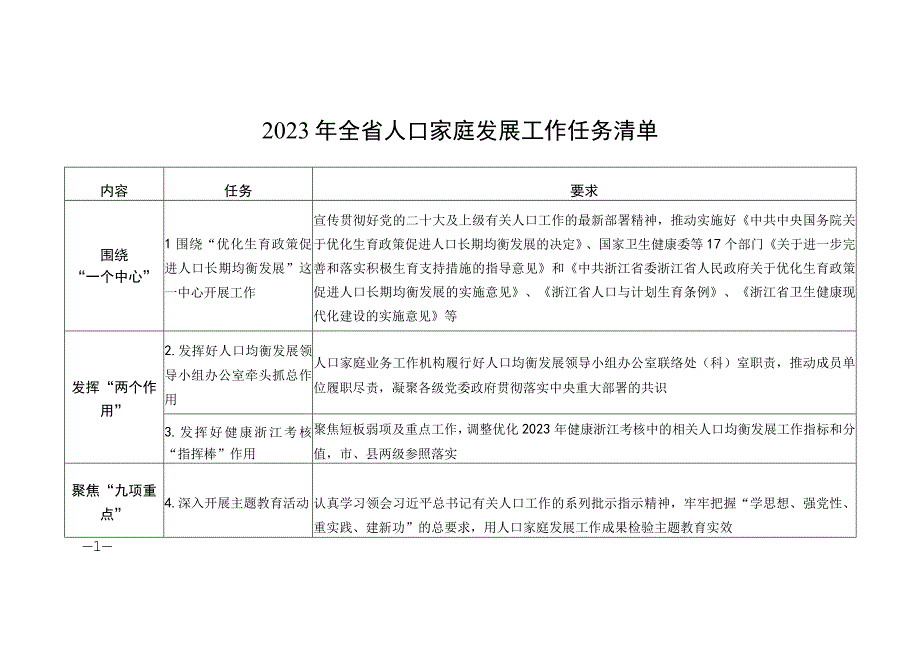 2023年全省人口家庭发展工作任务清单

| 内容 | 任务 | 要求 |
|---|---|---|
| 围绕“一个中心” | 1 围绕“优化生育政策促进人口长期均衡发展”这一中心开展工作 | 宣传贯彻好党的二十大及上级有关人口工作的最新部署精神，推动实施好《中共中央国务院关于优化生育政策促进人口长期均衡发展的决定》、国家卫生健康委等17个部门《关于进一步完善和落实积极生育支持措施的指导意见》和《中共浙江省委浙江省人民政府关于优化生育政策促进人口长期均衡发展的实施意见》、《浙江省人口与计划生育条例》、《浙江省卫生健康现代化建设的实施意见》等 |
| 发挥“两个作用” | 2. 发挥好人口均衡发展领导小组办公室牵头抓总作用 | 人口家庭业务工作机构履行好人口均衡发展领导小组办公室联络处（科）室职责，推动成员单位履职尽责，凝聚各级党委政府贯彻落实中央重大部署的共识 |
| | 3. 发挥好健康浙江考核“指挥棒”作用 | 聚焦短板弱项及重点工作，调整优化2023年健康浙江考核中的相关人口均衡发展工作指标和分值，市、县两级参照落实 |
| 聚焦“九项重点” | 4. 深入开展主题教育活动 | 认真学习领会习近平总书记有关人口工作的系列批示指示精神，牢牢把握“学思想、强党性、重实践、建新功”的总要求，用人口家庭发展工作成果检验主题教育实效 |

—1—